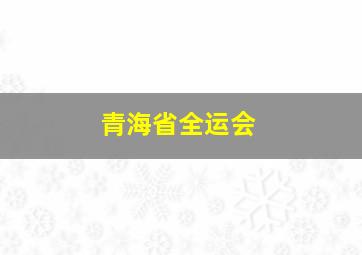 青海省全运会